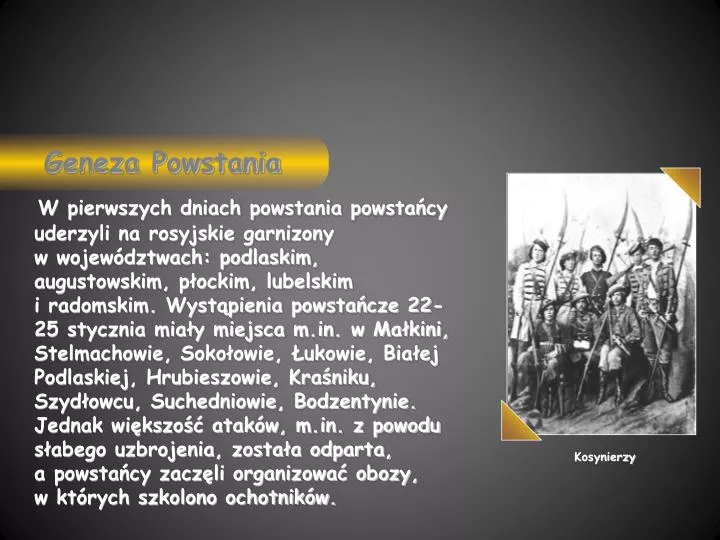 Geneza Powstania

W pierwszych dniach powstania powstańcy uderzyli na rosyjskie garnizony w województwach: podlaskim, augustowskim, płockim, lubelskim i radomskim. Wystąpienia powstańcze 22-25 stycznia miały miejsca m.in. w Małkini, Stelmachowie, Sokołowie, Łukowie, Białej Podlaskiej, Hrubieszowie, Kraśniku, Szydłowcu, Suchedniowie, Bodzentynie. Jednak większość ataków, m.in. z powodu słabego uzbrojenia, została odparta, a powstańcy zaczęli organizować obozy, w których szkolono ochotników.

Kosynierzy